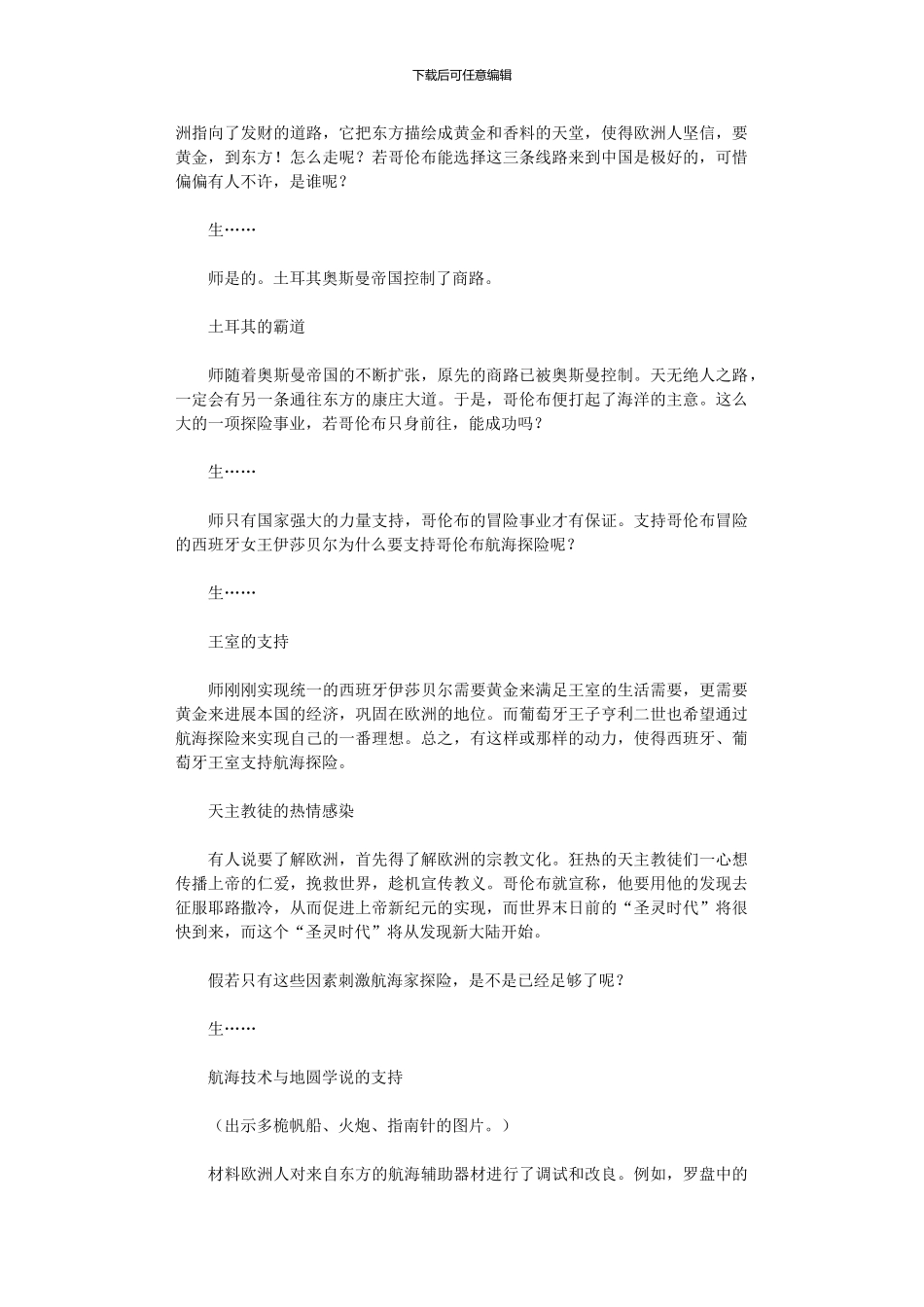 下载后可任意编辑

洲指向了发财的道路，它把东方描绘成黄金和香料的天堂，使得欧洲人坚信，要黄金，到东方！怎么走呢？若哥伦布能选择这三条线路来到中国是极好的，可惜偏偏有人不许，是谁呢？

生……

师是的。土耳其奥斯曼帝国控制了商路。

土耳其的霸道

师随着奥斯曼帝国的不断扩张，原先的商路已被奥斯曼控制。天无绝人之路，一定会有另一条通往东方的康庄大道。于是，哥伦布便打起了海洋的主意。这么大的一项探险事业，若哥伦布只身前往，能成功吗？

生……

师只有国家强大的力量支持，哥伦布的冒险事业才有保证。支持哥伦布冒险的西班牙女王伊莎贝尔为什么要支持哥伦布航海探险呢？

生……

王室的支持

师刚刚实现统一的西班牙伊莎贝尔需要黄金来满足王室的生活需要，更需要黄金来进展本国的经济，巩固在欧洲的地位。而葡萄牙王子亨利二世也希望通过航海探险来实现自己的一番理想。总之，有这样或那样的动力，使得西班牙、葡萄牙王室支持航海探险。

天主教徒的热情感染

有人说要了解欧洲，首先得了解欧洲的宗教文化。狂热的天主教徒们一心想传播上帝的仁爱，挽救世界，趁机宣传教义。哥伦布就宣称，他要用他的发现去征服耶路撒冷，从而促进上帝新纪元的实现，而世界末日前的“圣灵时代”将很快到来，而这个“圣灵时代”将从发现新大陆开始。

假若只有这些因素刺激航海家探险，是不是已经足够了呢？

生……

航海技术与地圆学说的支持

（出示多桅帆船、火炮、指南针的图片。）

材料欧洲人对来自东方的航海辅助器材进行了调试和改良。例如，罗盘中的